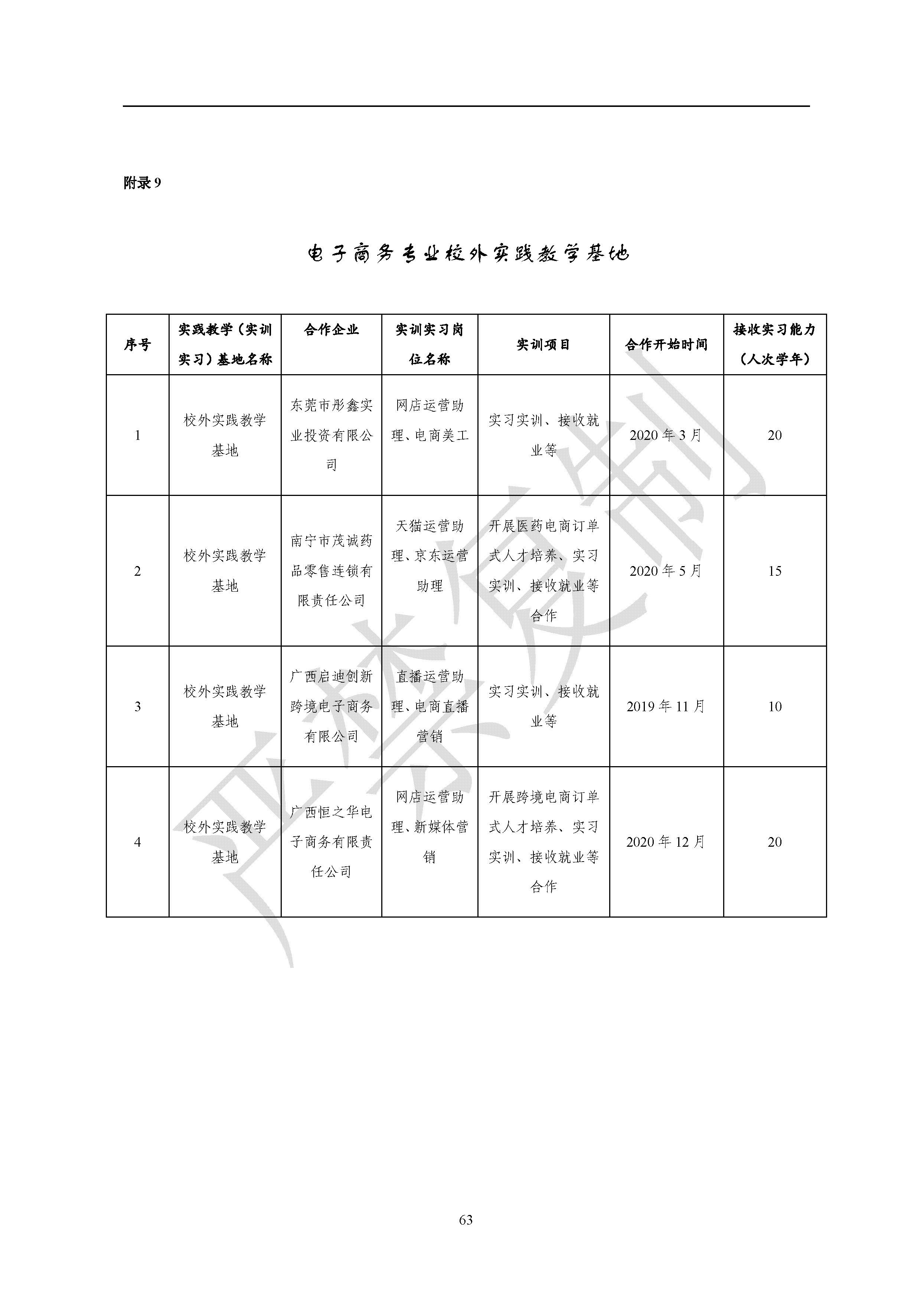 附录 9

电子商务专业校外实践教学基地

| 序号 | 实践教学（实训实习）基地名称 | 合作企业 | 实训实习岗位名称 | 实训项目 | 合作开始时间 | 接收实习能力（人次学年） |
|---|---|---|---|---|---|---|
| 1 | 校外实践教学基地 | 东莞市彤鑫实业投资有限公司 | 网店运营助理、电商美工 | 实习实训、接收就业等 | 2020 年 3 月 | 20 |
| 2 | 校外实践教学基地 | 南宁市茂诚药品零售连锁有限责任公司 | 天猫运营助理、京东运营助理 | 开展医药电商订单式人才培养、实习实训、接收就业等合作 | 2020 年 5 月 | 15 |
| 3 | 校外实践教学基地 | 广西启迪创新跨境电子商务有限公司 | 直播运营助理、电商直播营销 | 实习实训、接收就业等 | 2019 年 11 月 | 10 |
| 4 | 校外实践教学基地 | 广西恒之华电子商务有限责任公司 | 网店运营助理、新媒体营销 | 开展跨境电商订单式人才培养、实习实训、接收就业等合作 | 2020 年 12 月 | 20 |

严禁复制

63